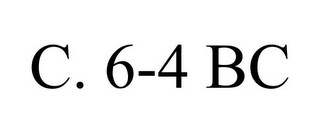 C. 6-4 BC